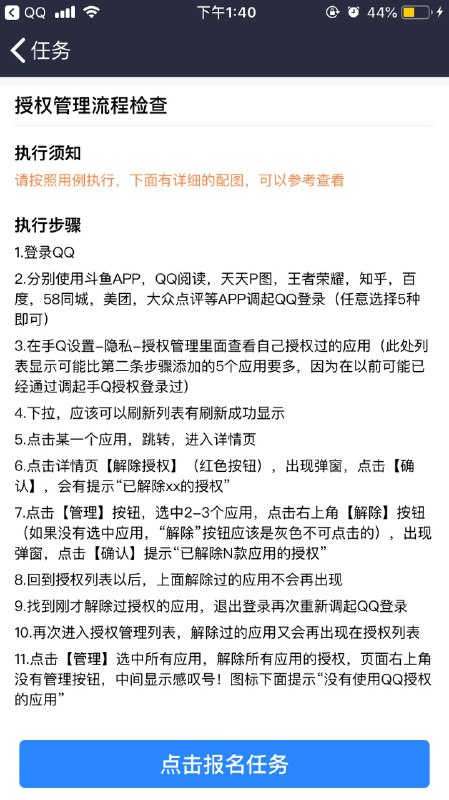 QQ 下午1:40 44%

任务

授权管理流程检查

执行须知

请按照用例执行，下面有详细的配图，可以参考查看

执行步骤

1.登录QQ

2.分别使用斗鱼APP，QQ阅读，天天P图，王者荣耀，知乎，百度，58同城，美团，大众点评等APP调起QQ登录（任意选择5种即可）

3.在手Q设置-隐私-授权管理里面查看自己授权过的应用（此处列表显示可能比第二条步骤添加的5个应用要多，因为在以前可能已经通过调起手Q授权登录过）

4.下拉，应该可以刷新列表有刷新成功显示

5.点击某一个应用，跳转，进入详情页

6.点击详情页【解除授权】（红色按钮），出现弹窗，点击【确认】，会有提示“已解除xx的授权”

7.点击【管理】按钮，选中2-3个应用，点击右上角【解除】按钮（如果没有选中应用，“解除”按钮应该是灰色不可点击的），出现弹窗，点击【确认】提示“已解除N款应用的授权”

8.回到授权列表以后，上面解除过的应用不会再出现

9.找到刚才解除过授权的应用，退出登录再次重新调起QQ登录

10.再次进入授权管理列表，解除过的应用又会再出现在授权列表

11.点击【管理】选中所有应用，解除所有应用的授权，页面右上角没有管理按钮，中间显示感叹号！图标下面提示“没有使用QQ授权的应用”

点击报名任务